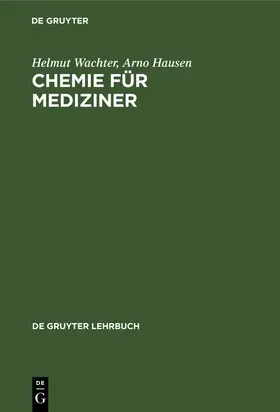 DE GRUYTER

Helmut Wachter, Arno Hausen
CHEMIE FÜR MEDIZINER

DE GRUYTER LEHRBUCH

DE
G